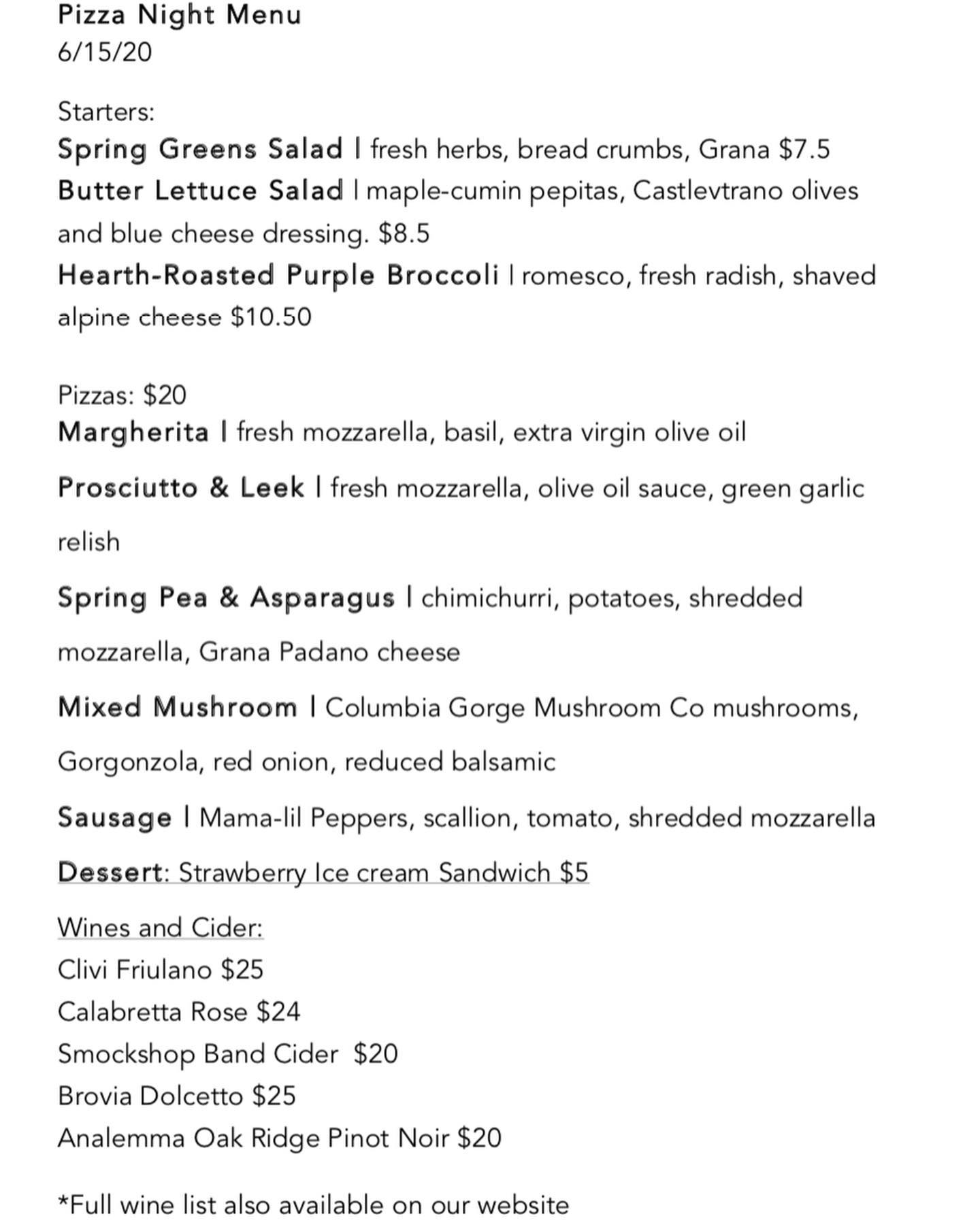 Pizza Night Menu
6/15/20

Starters:
Spring Greens Salad | fresh herbs, bread crumbs, Grana $7.5
Butter Lettuce Salad | maple-cumin pepitas, Castlevtrano olives and blue cheese dressing. $8.5
Hearth-Roasted Purple Broccoli | romesco, fresh radish, shaved alpine cheese $10.50

Pizzas: $20
Margherita | fresh mozzarella, basil, extra virgin olive oil

Prosciutto & Leek | fresh mozzarella, olive oil sauce, green garlic relish

Spring Pea & Asparagus | chimichurri, potatoes, shredded mozzarella, Grana Padano cheese

Mixed Mushroom | Columbia Gorge Mushroom Co mushrooms, Gorgonzola, red onion, reduced balsamic

Sausage | Mama-lil Peppers, scallion, tomato, shredded mozzarella

Dessert: Strawberry Ice cream Sandwich $5

Wines and Cider:
Clivi Friulano $25
Calabretta Rose $24
Smockshop Band Cider $20
Brovia Dolcetto $25
Analemma Oak Ridge Pinot Noir $20

*Full wine list also available on our website